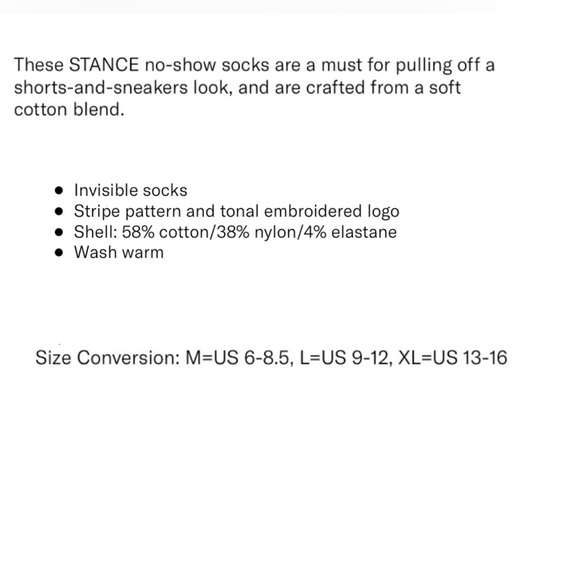 These STANCE no-show socks are a must for pulling off a shorts-and-sneakers look, and are crafted from a soft cotton blend.

- Invisible socks
- Stripe pattern and tonal embroidered logo
- Shell: 58% cotton/38% nylon/4% elastane
- Wash warm

Size Conversion: M=US 6-8.5, L=US 9-12, XL=US 13-16